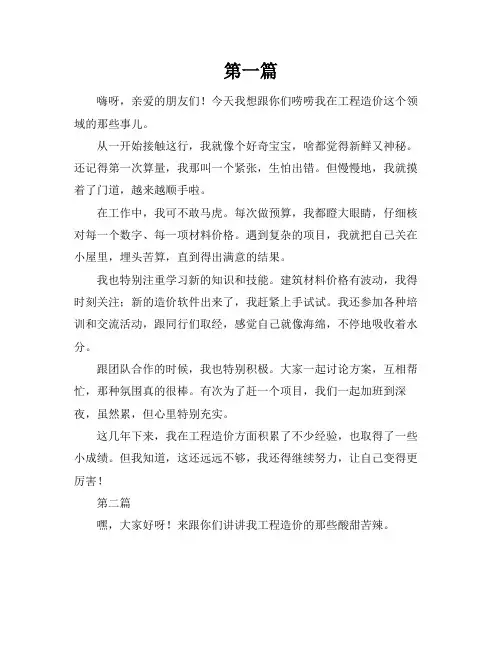 第一篇

嗨呀，亲爱的朋友们！今天我想跟你们唠唠我在工程造价这个领域的那些事儿。

从一开始接触这行，我就像个好奇宝宝，啥都觉得新鲜又神秘。还记得第一次算量，我那叫一个紧张，生怕出错。但慢慢地，我就摸着了门道，越来越顺手啦。

在工作中，我可不敢马虎。每次做预算，我都瞪大眼睛，仔细核对每一个数字、每一项材料价格。遇到复杂的项目，我就把自己关在小屋里，埋头苦算，直到得出满意的结果。

我也特别注重学习新的知识和技能。建筑材料价格有波动，我得时刻关注；新的造价软件出来了，我赶紧上手试试。我还参加各种培训和交流活动，跟同行们取经，感觉自己就像海绵，不停地吸收着水分。

跟团队合作的时候，我也特别积极。大家一起讨论方案，互相帮忙，那种氛围真的很棒。有次为了赶一个项目，我们一起加班到深夜，虽然累，但心里特别充实。

这几年下来，我在工程造价方面积累了不少经验，也取得了一些小成绩。但我知道，这还远远不够，我还得继续努力，让自己变得更厉害！

第二篇

嘿，大家好呀！来跟你们讲讲我工程造价的那些酸甜苦辣。